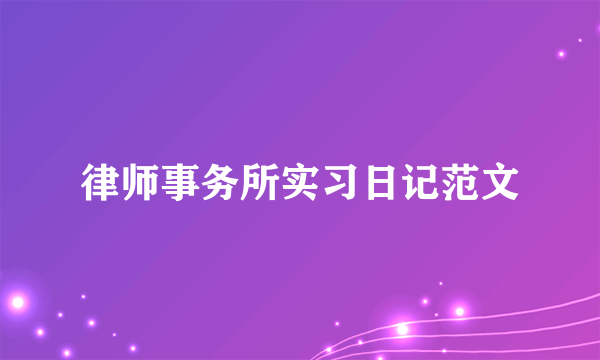 律师事务所实习日记范文